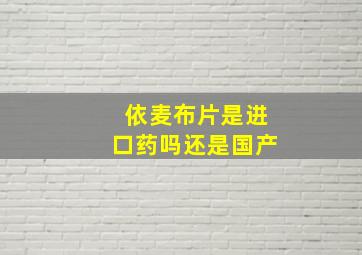 依麦布片是进口药吗还是国产